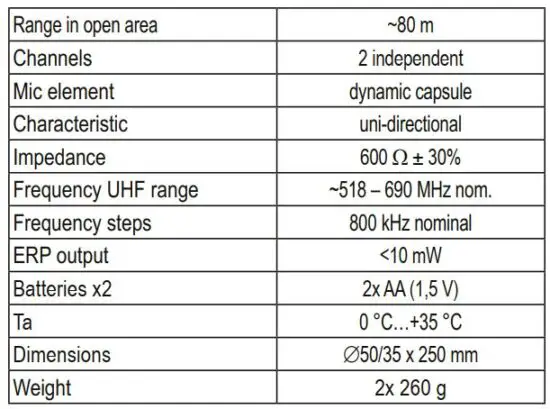 | Range in open area | ~80 m |
|---|---|
| Channels | 2 independent |
| Mic element | dynamic capsule |
| Characteristic | uni-directional |
| Impedance | 600 Ω ± 30% |
| Frequency UHF range | ~518 – 690 MHz nom. |
| Frequency steps | 800 kHz nominal |
| ERP output | <10 mW |
| Batteries x2 | 2x AA (1,5 V) |
| Ta | 0 °C…+35 °C |
| Dimensions | ∅50/35 x 250 mm |
| Weight | 2x 260 g |